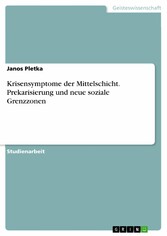 Geisteswissenschaft

Janos Pletka

Krisensymptome der Mittelschicht. Prekarisierung und neue soziale Grenzzonen

Studienarbeit

GRIN